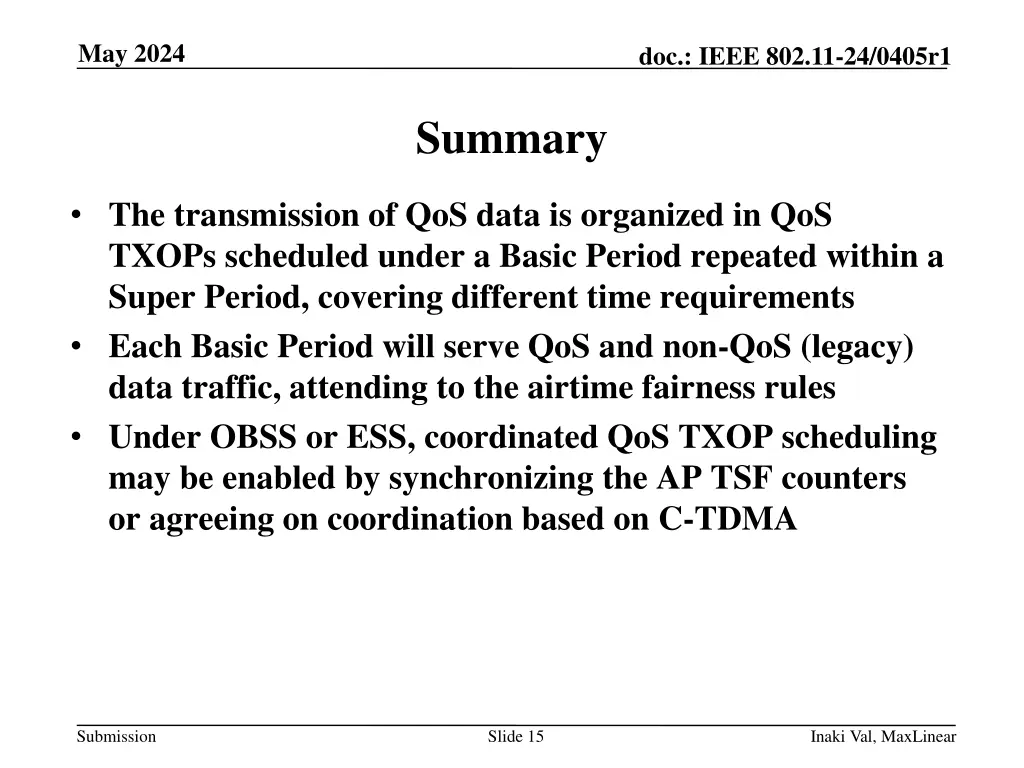 May 2024

doc.: IEEE 802.11-24/0405r1

Summary

• The transmission of QoS data is organized in QoS TXOPs scheduled under a Basic Period repeated within a Super Period, covering different time requirements
• Each Basic Period will serve QoS and non-QoS (legacy) data traffic, attending to the airtime fairness rules
• Under OBSS or ESS, coordinated QoS TXOP scheduling may be enabled by synchronizing the AP TSF counters or agreeing on coordination based on C-TDMA

Submission

Slide 15

Inaki Val, MaxLinear